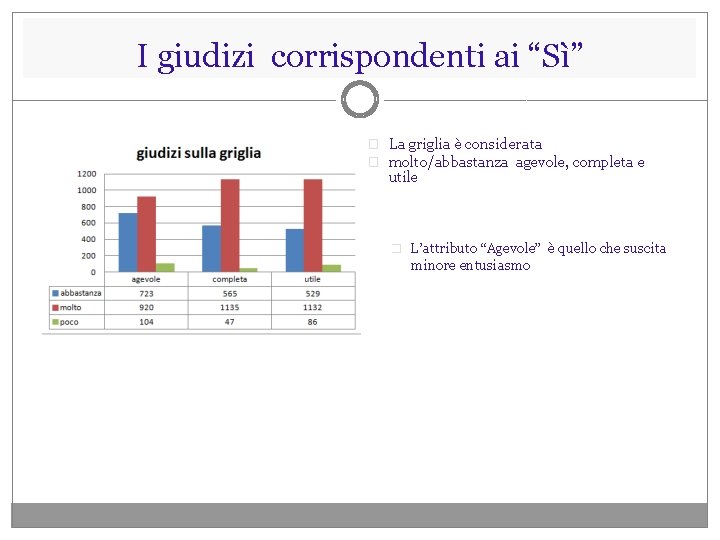 I giudizi corrispondenti ai “Sì”

giudizi sulla griglia

1200
1000
800
600
400
200
0

| | agevole | completa | utile |
|---|---|---|---|
| abbastanza | 723 | 565 | 529 |
| molto | 920 | 1135 | 1132 |
| poco | 104 | 47 | 86 |

La griglia è considerata
molto/abbastanza agevole, completa e utile

L’attributo “Agevole” è quello che suscita minore entusiasmo